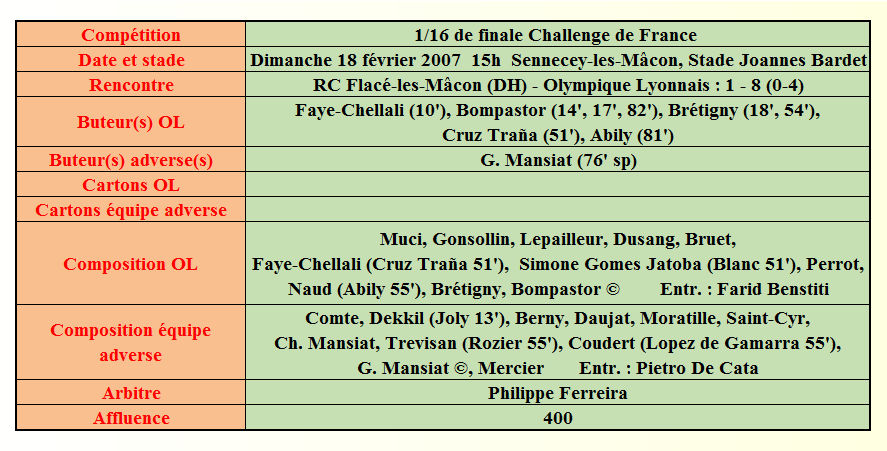 | Compétition | 1/16 de finale Challenge de France |
|---|---|
| Date et stade | Dimanche 18 février 2007 15h Sennecey-les-Mâcon, Stade Joannes Bardet |
| Rencontre | RC Flacé-les-Mâcon (DH) - Olympique Lyonnais : 1 - 8 (0-4) |
| Buteur(s) OL | Faye-Chellali (10'), Bompastor (14', 17', 82'), Brétigny (18', 54'), Cruz Traña (51'), Abily (81') |
| Buteur(s) adverse(s) | G. Mansiat (76' sp) |
| Cartons OL | |
| Cartons équipe adverse | |
| Composition OL | Muci, Gonsollin, Lepailleur, Dusang, Bruet, Faye-Chellali (Cruz Traña 51'), Simone Gomes Jatoba (Blanc 51'), Perrot, Naud (Abily 55'), Brétigny, Bompastor © Entr. : Farid Benstiti |
| Composition équipe adverse | Comte, Dekkil (Joly 13'), Berny, Daujat, Moratille, Saint-Cyr, Ch. Mansiat, Trevisan (Rozier 55'), Coudert (Lopez de Gamarra 55'), G. Mansiat ©, Mercier Entr. : Pietro De Cata |
| Arbitre | Philippe Ferreira |
| Affluence | 400 |